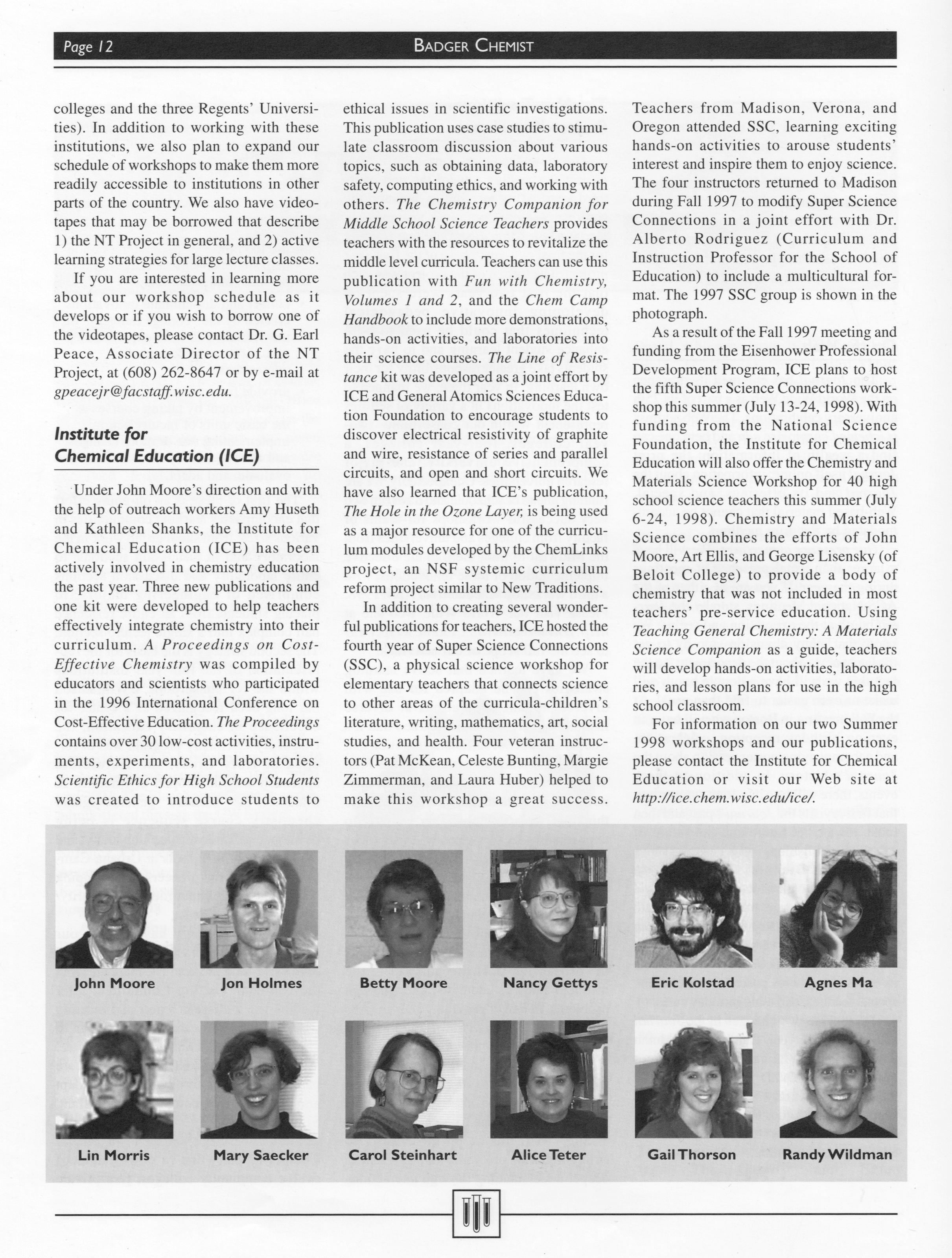 Page 12 BADGER CHEMIST

colleges and the three Regents' Universities). In addition to working with these institutions, we also plan to expand our schedule of workshops to make them more readily accessible to institutions in other parts of the country. We also have videotapes that may be borrowed that describe 1) the NT Project in general, and 2) active learning strategies for large lecture classes.

If you are interested in learning more about our workshop schedule as it develops or if you wish to borrow one of the videotapes, please contact Dr. G. Earl Peace, Associate Director of the NT Project, at (608) 262-8647 or by e-mail at gpeacejr@facstaff.wisc.edu.

Institute for Chemical Education (ICE)

Under John Moore's direction and with the help of outreach workers Amy Huseth and Kathleen Shanks, the Institute for Chemical Education (ICE) has been actively involved in chemistry education the past year. Three new publications and one kit were developed to help teachers effectively integrate chemistry into their curriculum. A Proceedings on Cost-Effective Chemistry was compiled by educators and scientists who participated in the 1996 International Conference on Cost-Effective Education. The Proceedings contains over 30 low-cost activities, instruments, experiments, and laboratories. Scientific Ethics for High School Students was created to introduce students to ethical issues in scientific investigations. This publication uses case studies to stimulate classroom discussion about various topics, such as obtaining data, laboratory safety, computing ethics, and working with others. The Chemistry Companion for Middle School Science Teachers provides teachers with the resources to revitalize the middle level curricula. Teachers can use this publication with Fun with Chemistry, Volumes 1 and 2, and the Chem Camp Handbook to include more demonstrations, hands-on activities, and laboratories into their science courses. The Line of Resistance kit was developed as a joint effort by ICE and General Atomics Sciences Education Foundation to encourage students to discover electrical resistivity of graphite and wire, resistance of series and parallel circuits, and open and short circuits. We have also learned that ICE's publication, The Hole in the Ozone Layer, is being used as a major resource for one of the curriculum modules developed by the ChemLinks project, an NSF systemic curriculum reform project similar to New Traditions.

In addition to creating several wonderful publications for teachers, ICE hosted the fourth year of Super Science Connections (SSC), a physical science workshop for elementary teachers that connects science to other areas of the curricula-children's literature, writing, mathematics, art, social studies, and health. Four veteran instructors (Pat McKean, Celeste Bunting, Margie Zimmerman, and Laura Huber) helped to make this workshop a great success. Teachers from Madison, Verona, and Oregon attended SSC, learning exciting hands-on activities to arouse students' interest and inspire them to enjoy science. The four instructors returned to Madison during Fall 1997 to modify Super Science Connections in a joint effort with Dr. Alberto Rodriguez (Curriculum and Instruction Professor for the School of Education) to include a multicultural format. The 1997 SSC group is shown in the photograph.

As a result of the Fall 1997 meeting and funding from the Eisenhower Professional Development Program, ICE plans to host the fifth Super Science Connections workshop this summer (July 13-24, 1998). With funding from the National Science Foundation, the Institute for Chemical Education will also offer the Chemistry and Materials Science Workshop for 40 high school science teachers this summer (July 6-24, 1998). Chemistry and Materials Science combines the efforts of John Moore, Art Ellis, and George Lisensky (of Beloit College) to provide a body of chemistry that was not included in most teachers' pre-service education. Using Teaching General Chemistry: A Materials Science Companion as a guide, teachers will develop hands-on activities, laboratories, and lesson plans for use in the high school classroom.

For information on our two Summer 1998 workshops and our publications, please contact the Institute for Chemical Education or visit our Web site at http://ice.chem.wisc.edu/ice/.

John Moore Jon Holmes Betty Moore Nancy Gettys Eric Kolstad Agnes Ma

Lin Morris Mary Saecker Carol Steinhart Alice Teter Gail Thorson Randy Wildman